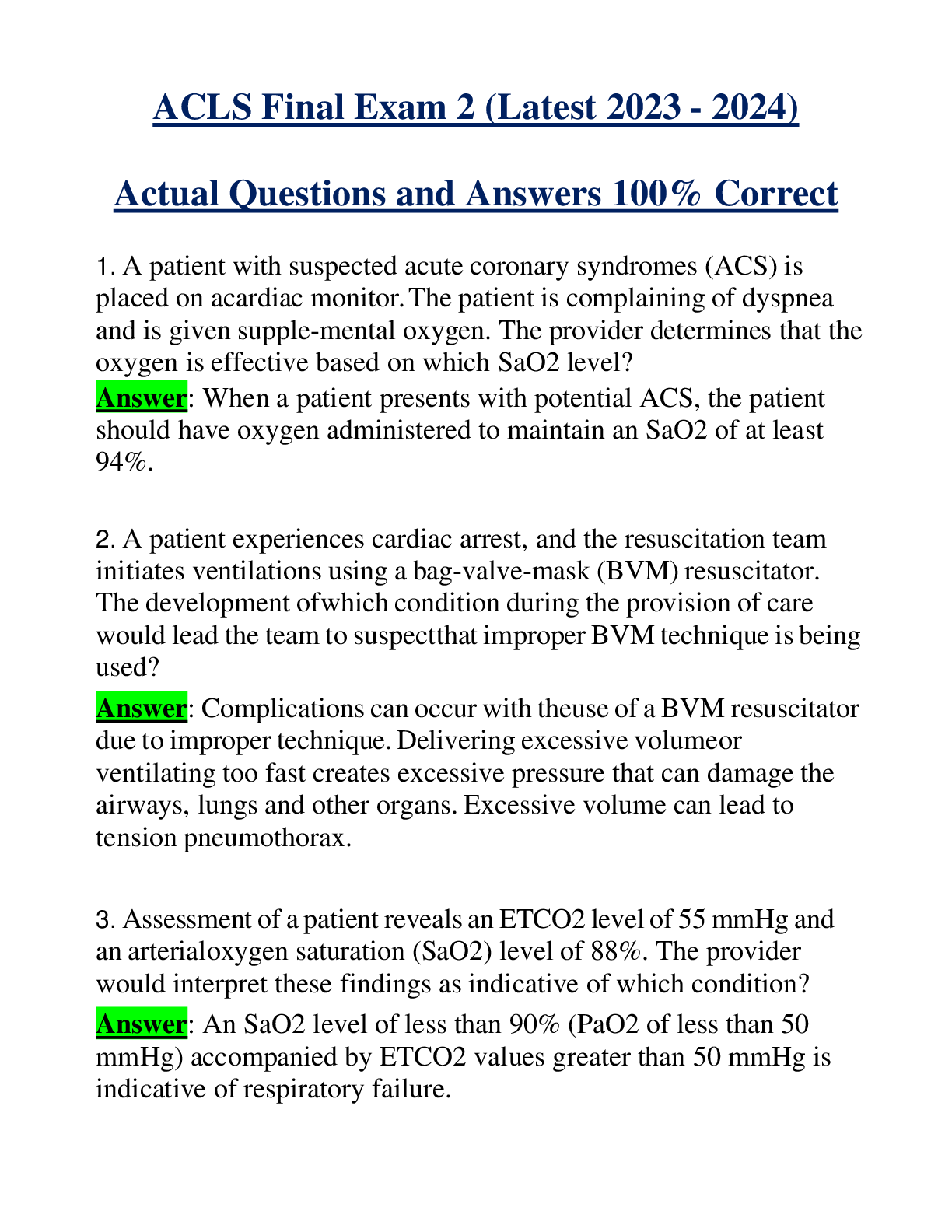 ACLS Final Exam 2 (Latest 2023 - 2024)

Actual Questions and Answers 100% Correct

1. A patient with suspected acute coronary syndromes (ACS) is placed on acardiac monitor. The patient is complaining of dyspnea and is given supple-mental oxygen. The provider determines that the oxygen is effective based on which SaO2 level?
Answer: When a patient presents with potential ACS, the patient should have oxygen administered to maintain an SaO2 of at least 94%.

2. A patient experiences cardiac arrest, and the resuscitation team initiates ventilations using a bag-valve-mask (BVM) resuscitator. The development ofwhich condition during the provision of care would lead the team to suspectthat improper BVM technique is being used?
Answer: Complications can occur with theuse of a BVM resuscitator due to improper technique. Delivering excessive volumeor ventilating too fast creates excessive pressure that can damage the airways, lungs and other organs. Excessive volume can lead to tension pneumothorax.

3. Assessment of a patient reveals an ETCO2 level of 55 mmHg and an arterialoxygen saturation (SaO2) level of 88%. The provider would interpret these findings as indicative of which condition?
Answer: An SaO2 level of less than 90% (PaO2 of less than 50 mmHg) accompanied by ETCO2 values greater than 50 mmHg is indicative of respiratory failure.